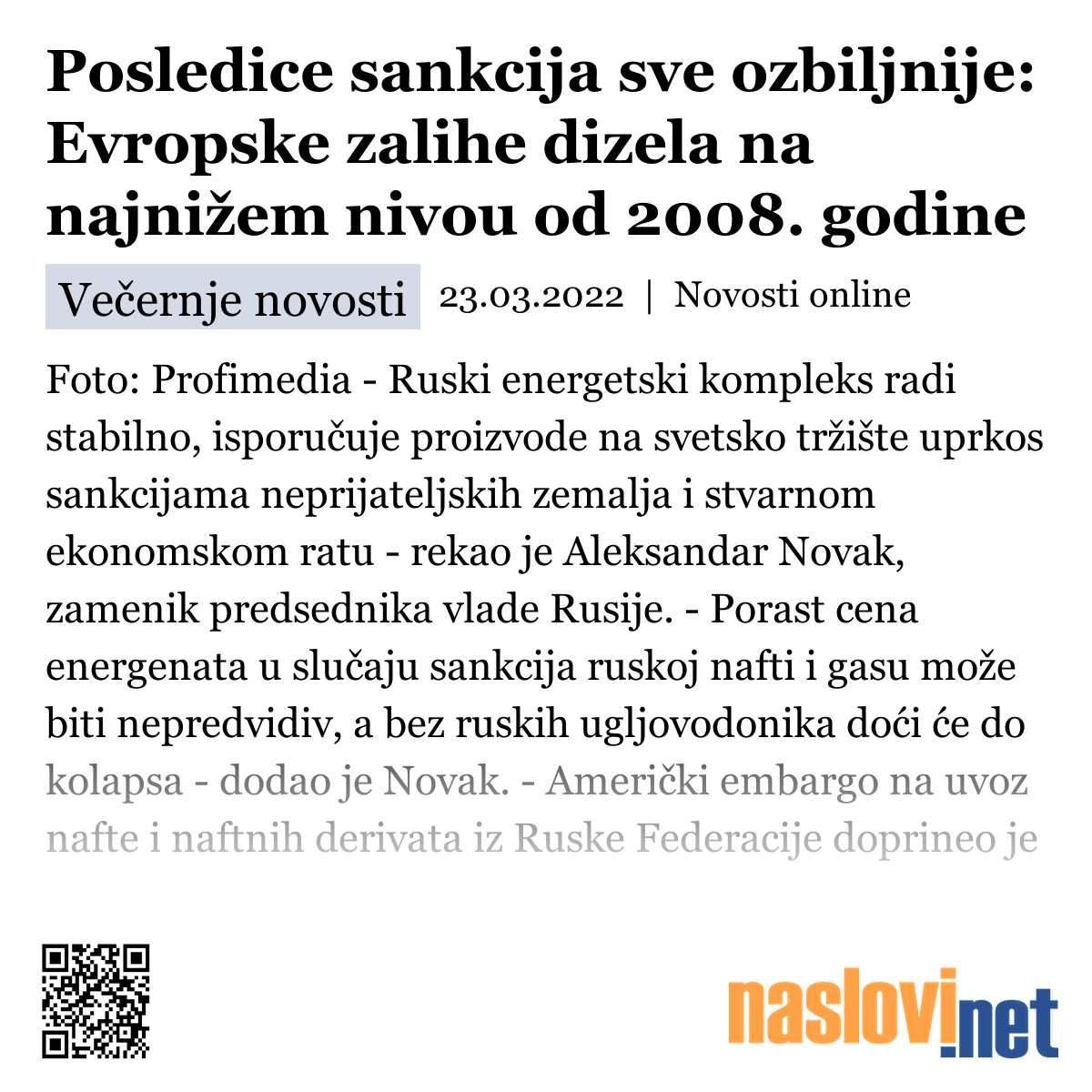 Posledice sankcija sve ozbiljnije: Evropske zalihe dizela na najnižem nivou od 2008. godine

Večernje novosti 23.03.2022 | Novosti online

Foto: Profimedia - Ruski energetski kompleks radi stabilno, isporučuje proizvode na svetsko tržište uprkos sankcijama neprijateljskih zemalja i stvarnom ekonomskom ratu - rekao je Aleksandar Novak, zamenik predsednika vlade Rusije. - Porast cena energenata u slučaju sankcija ruskoj nafti i gasu može biti nepredvidiv, a bez ruskih ugljovodonika doći će do kolapsa - dodao je Novak. - Američki embargo na uvoz nafte i naftnih derivata iz Ruske Federacije doprineo je

naslovi.net